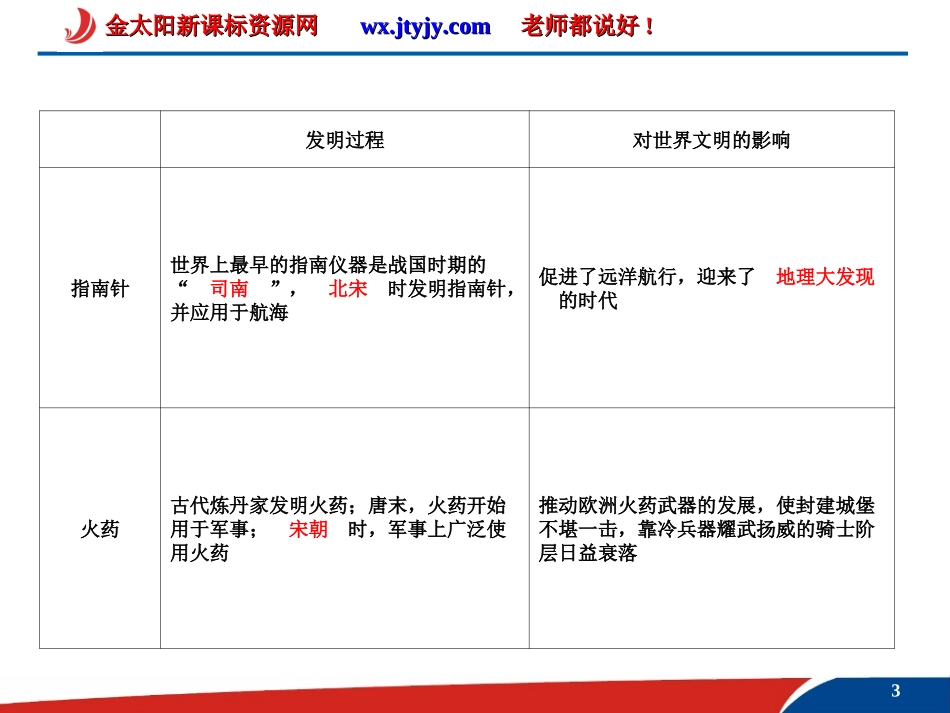 金太阳新课标资源网 wx.jtyjy.com 老师都说好！

| | 发明过程 | 对世界文明的影响 |
|---|---|---|
| 指南针 | 世界上最早的指南仪器是战国时期的“ 司南 ”， 北宋 时发明指南针，并应用于航海 | 促进了远洋航行，迎来了 地理大发现 的时代 |
| 火药 | 古代炼丹家发明火药；唐末，火药开始用于军事； 宋朝 时，军事上广泛使用火药 | 推动欧洲火药武器的发展，使封建城堡不堪一击，靠冷兵器耀武扬威的骑士阶层日益衰落 |

3